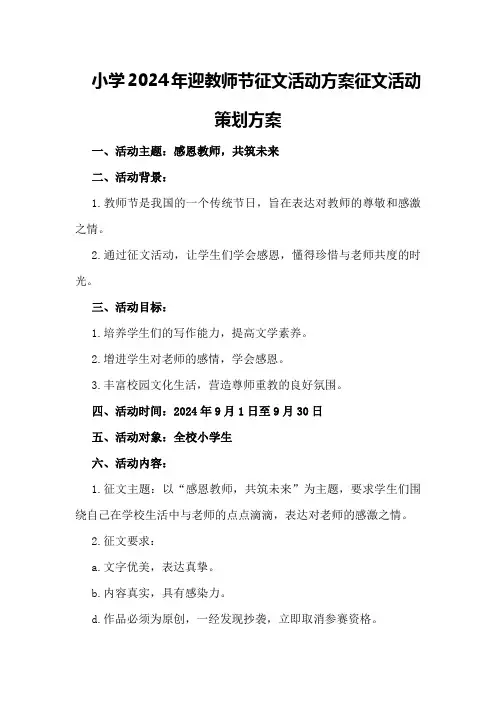 小学2024年迎教师节征文活动方案征文活动策划方案

一、活动主题：感恩教师，共筑未来

二、活动背景：

1.教师节是我国的一个传统节日，旨在表达对教师的尊敬和感激之情。

2.通过征文活动，让学生们学会感恩，懂得珍惜与老师共度的时光。

三、活动目标：

1.培养学生们的写作能力，提高文学素养。

2.增进学生对老师的感情，学会感恩。

3.丰富校园文化生活，营造尊师重教的良好氛围。

四、活动时间：2024年9月1日至9月30日

五、活动对象：全校小学生

六、活动内容：

1.征文主题：以“感恩教师，共筑未来”为主题，要求学生们围绕自己在学校生活中与老师的点点滴滴，表达对老师的感激之情。

2.征文要求：

a.文字优美，表达真挚。

b.内容真实，具有感染力。

d.作品必须为原创，一经发现抄袭，立即取消参赛资格。